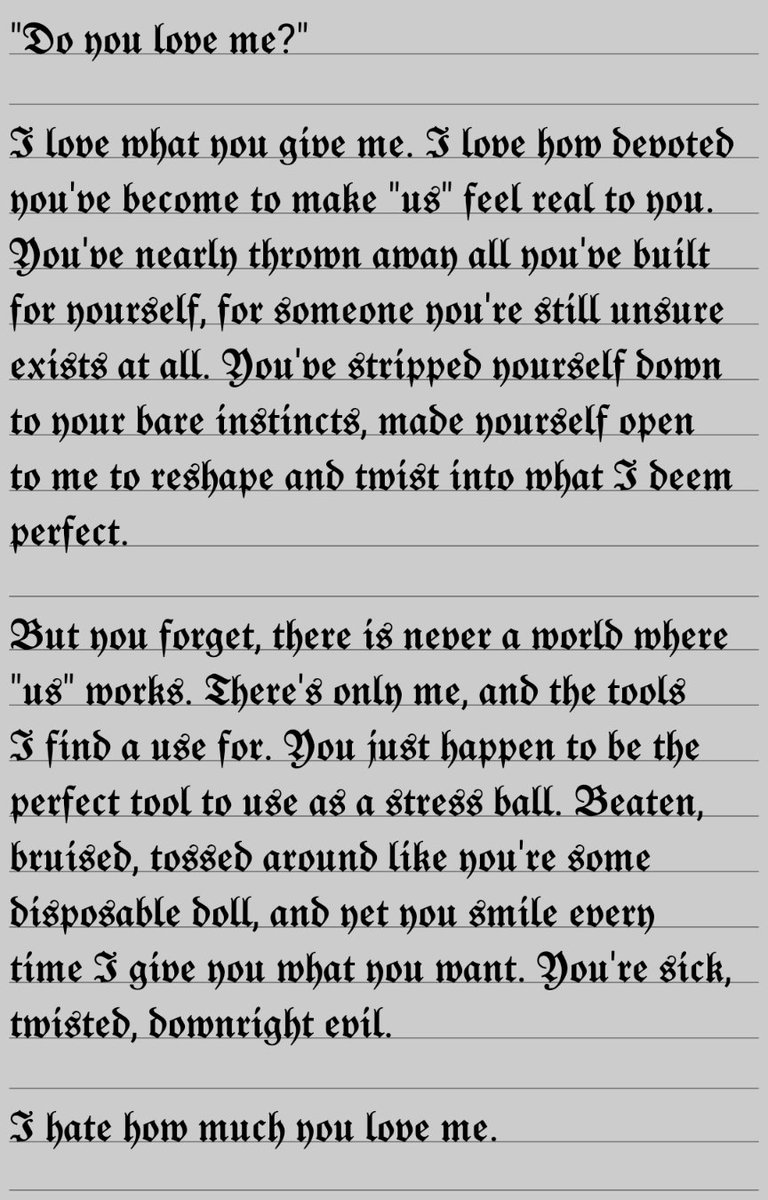 "Do you love me?"

I love what you give me. I love how devoted you've become to make "us" feel real to you. You've nearly thrown away all you've built for yourself, for someone you're still unsure exists at all. You've stripped yourself down to your bare instincts, made yourself open to me to reshape and twist into what I deem perfect.

But you forget, there is never a world where "us" works. There's only me, and the tools I find a use for. You just happen to be the perfect tool to use as a stress ball. Beaten, bruised, tossed around like you're some disposable doll, and yet you smile every time I give you what you want. You're sick, twisted, downright evil.

I hate how much you love me.